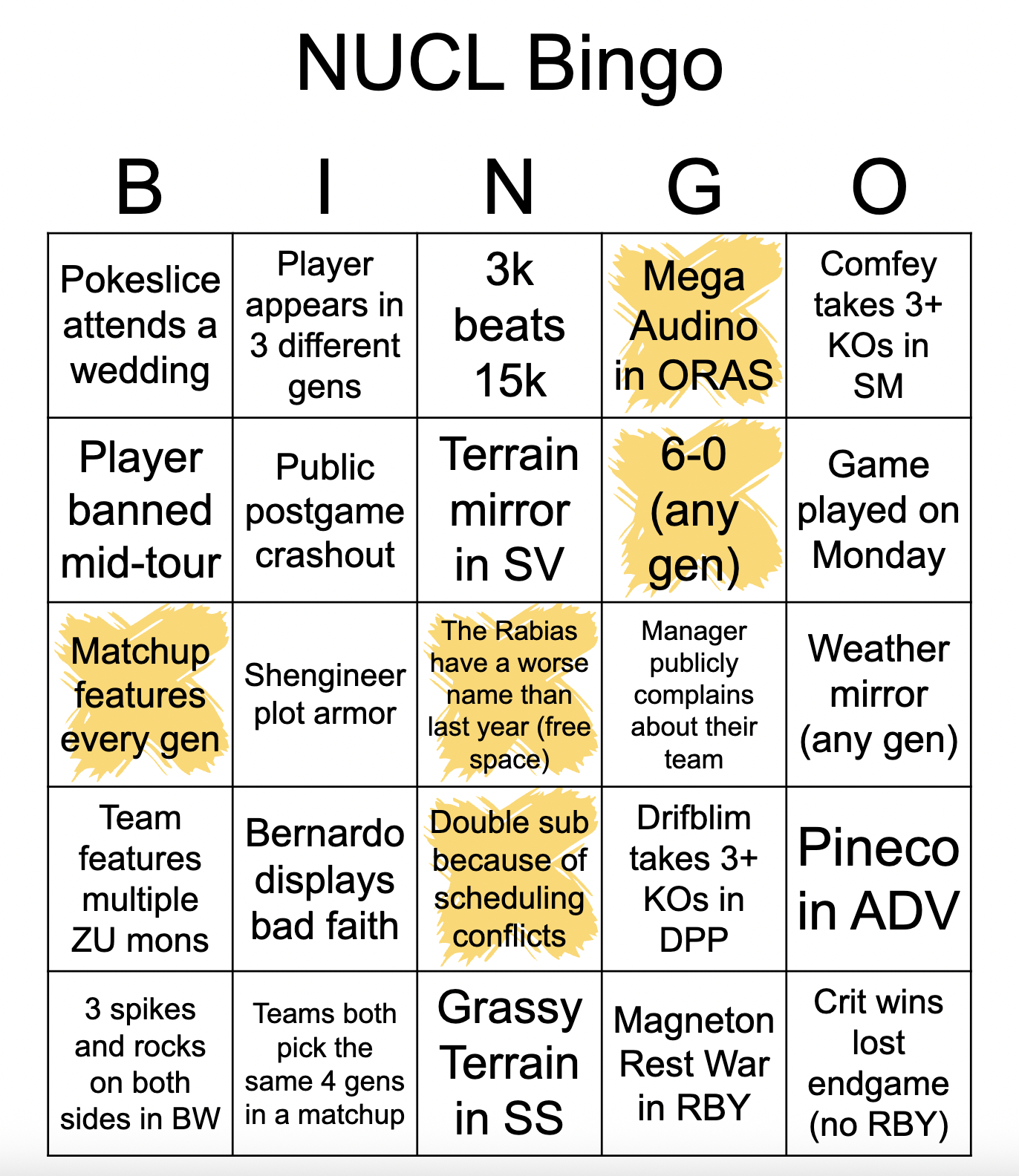 NUCL Bingo

| B | I | N | G | O |
|---|---|---|---|---|
| Pokeslice attends a wedding | Player appears in 3 different gens | 3k beats 15k | Mega Audino in ORAS | Comfey takes 3+ KOs in SM |
| Player banned mid-tour | Public postgame crashout | Terrain mirror in SV | 6-0 (any gen) | Game played on Monday |
| Matchup features every gen | Shengineer plot armor | The Rabias have a worse name than last year (free space) | Manager publicly complains about their team | Weather mirror (any gen) |
| Team features multiple ZU mons | Bernardo displays bad faith | Double sub because of scheduling conflicts | Drifblim takes 3+ KOs in DPP | Pineco in ADV |
| 3 spikes and rocks on both sides in BW | Teams both pick the same 4 gens in a matchup | Grassy Terrain in SS | Magneton Rest War in RBY | Crit wins lost endgame (no RBY) |